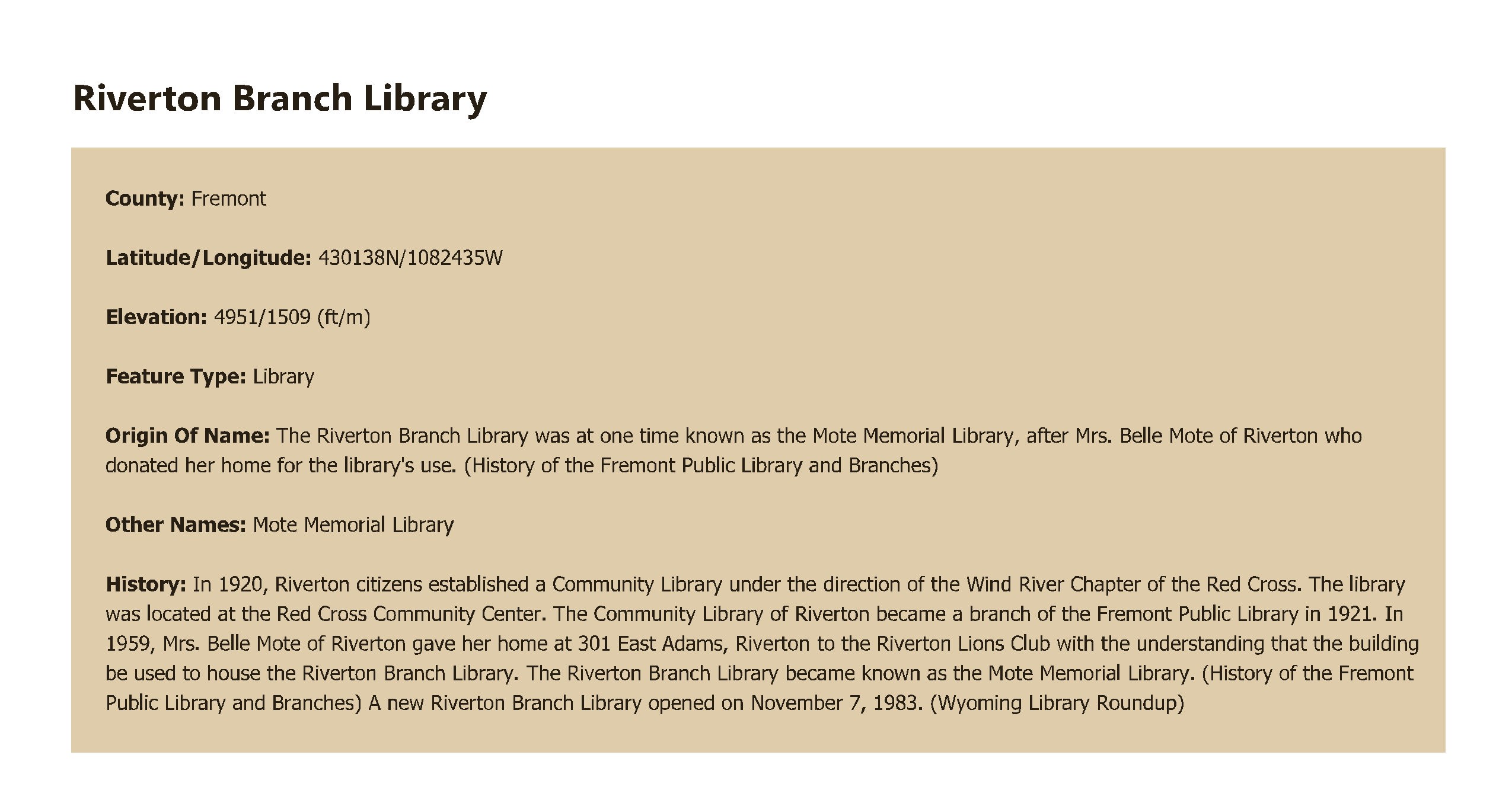 Riverton Branch Library

County: Fremont

Latitude/Longitude: 430138N/1082435W

Elevation: 4951/1509 (ft/m)

Feature Type: Library

Origin Of Name: The Riverton Branch Library was at one time known as the Mote Memorial Library, after Mrs. Belle Mote of Riverton who donated her home for the library's use. (History of the Fremont Public Library and Branches)

Other Names: Mote Memorial Library

History: In 1920, Riverton citizens established a Community Library under the direction of the Wind River Chapter of the Red Cross. The library was located at the Red Cross Community Center. The Community Library of Riverton became a branch of the Fremont Public Library in 1921. In 1959, Mrs. Belle Mote of Riverton gave her home at 301 East Adams, Riverton to the Riverton Lions Club with the understanding that the building be used to house the Riverton Branch Library. The Riverton Branch Library became known as the Mote Memorial Library. (History of the Fremont Public Library and Branches) A new Riverton Branch Library opened on November 7, 1983. (Wyoming Library Roundup)